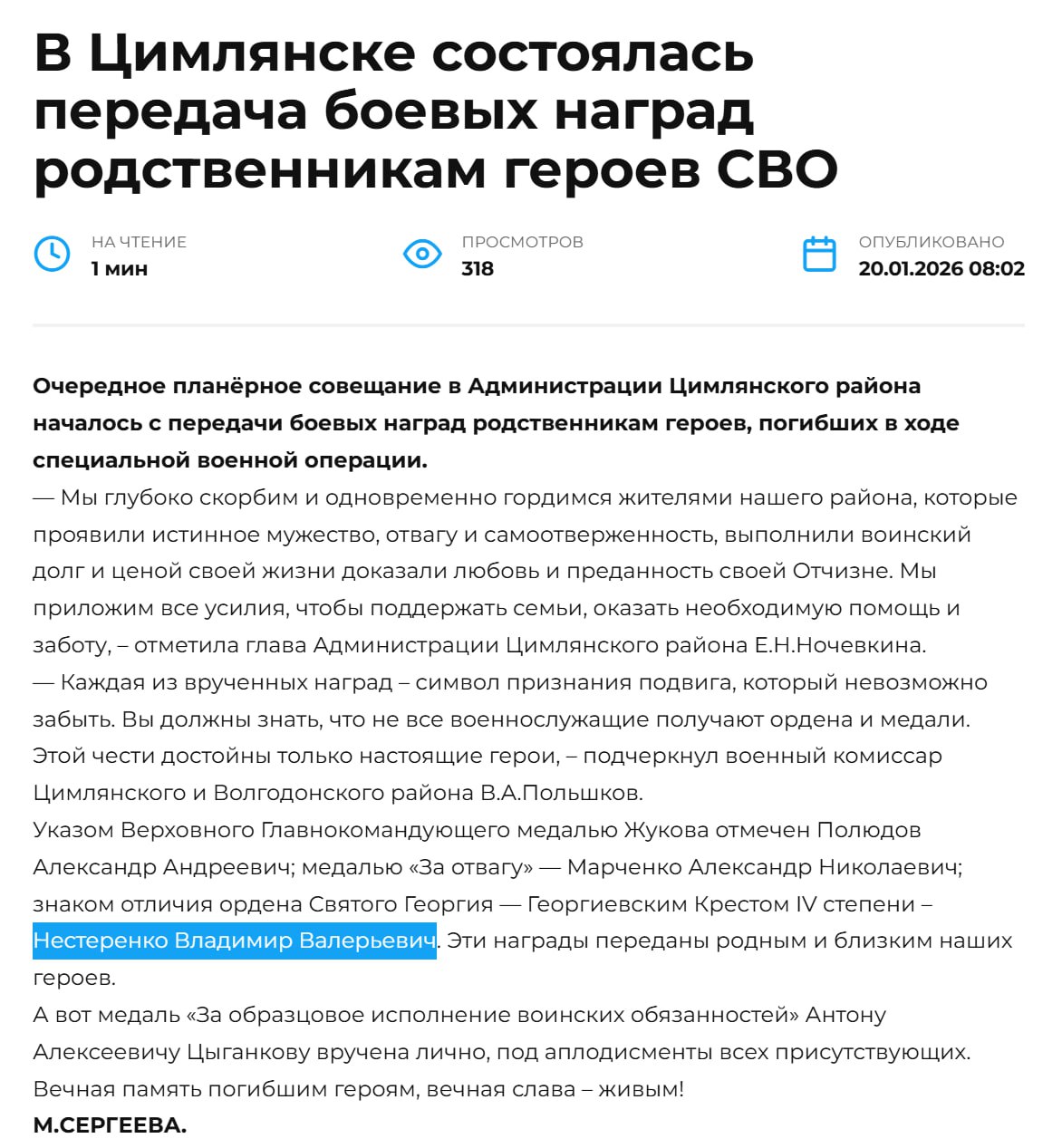 В Цимлянске состоялась передача боевых наград родственникам героев СВО

НА ЧТЕНИЕ
1 мин

ПРОСМОТРОВ
318

ОПУБЛИКОВАНО
20.01.2026 08:02

Очередное планёрное совещание в Администрации Цимлянского района началось с передачи боевых наград родственникам героев, погибших в ходе специальной военной операции.
— Мы глубоко скорбим и одновременно гордимся жителями нашего района, которые проявили истинное мужество, отвагу и самоотверженность, выполнили воинский долг и ценой своей жизни доказали любовь и преданность своей Отчизне. Мы приложим все усилия, чтобы поддержать семьи, оказать необходимую помощь и заботу, – отметила глава Администрации Цимлянского района Е.Н.Ночевкина.
— Каждая из врученных наград – символ признания подвига, который невозможно забыть. Вы должны знать, что не все военнослужащие получают ордена и медали. Этой чести достойны только настоящие герои, – подчеркнул военный комиссар Цимлянского и Волгодонского района В.А.Польшков.
Указом Верховного Главнокомандующего медалью Жукова отмечен Полюдов Александр Андреевич; медалью «За отвагу» — Марченко Александр Николаевич; знаком отличия ордена Святого Георгия — Георгиевским Крестом IV степени – Нестеренко Владимир Валерьевич. Эти награды переданы родным и близким наших героев.
А вот медаль «За образцовое исполнение воинских обязанностей» Антону Алексеевичу Цыганкову вручена лично, под аплодисменты всех присутствующих.
Вечная память погибшим героям, вечная слава – живым!
М.СЕРГЕЕВА.